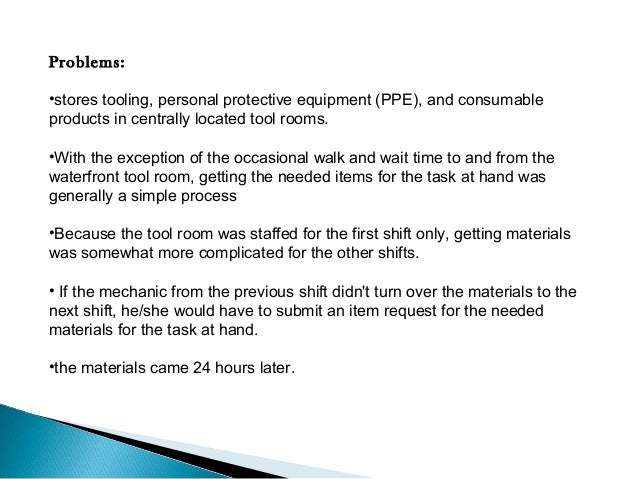 Problems:

•stores tooling, personal protective equipment (PPE), and consumable products in centrally located tool rooms.

•With the exception of the occasional walk and wait time to and from the waterfront tool room, getting the needed items for the task at hand was generally a simple process

•Because the tool room was staffed for the first shift only, getting materials was somewhat more complicated for the other shifts.

• If the mechanic from the previous shift didn't turn over the materials to the next shift, he/she would have to submit an item request for the needed materials for the task at hand.

•the materials came 24 hours later.